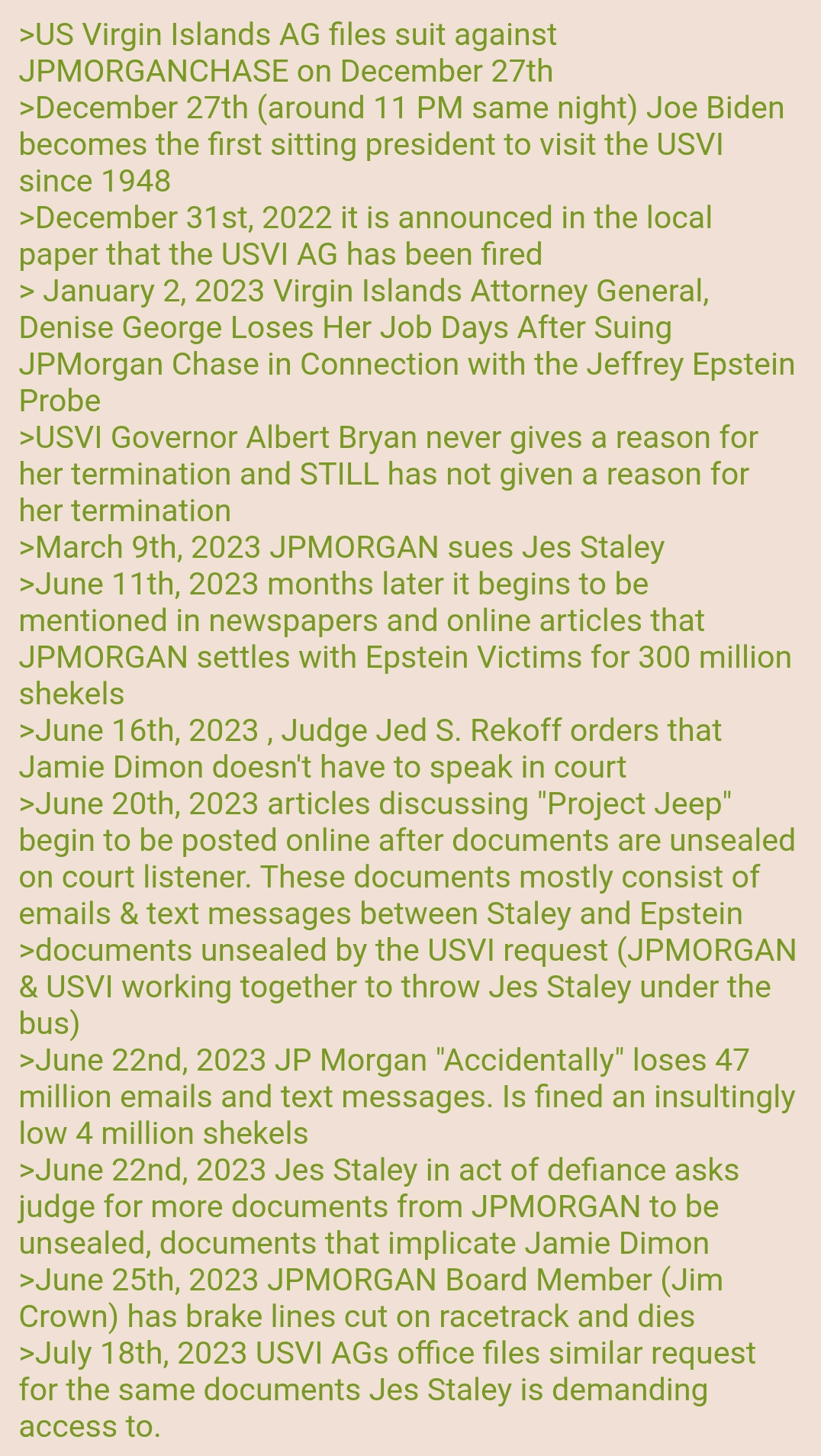 >US Virgin Islands AG files suit against JPMORGANCHASE on December 27th
>December 27th (around 11 PM same night) Joe Biden becomes the first sitting president to visit the USVI since 1948
>December 31st, 2022 it is announced in the local paper that the USVI AG has been fired
> January 2, 2023 Virgin Islands Attorney General, Denise George Loses Her Job Days After Suing JPMorgan Chase in Connection with the Jeffrey Epstein Probe
>USVI Governor Albert Bryan never gives a reason for her termination and STILL has not given a reason for her termination
>March 9th, 2023 JPMORGAN sues Jes Staley
>June 11th, 2023 months later it begins to be mentioned in newspapers and online articles that JPMORGAN settles with Epstein Victims for 300 million shekels
>June 16th, 2023 , Judge Jed S. Rekoff orders that Jamie Dimon doesn't have to speak in court
>June 20th, 2023 articles discussing "Project Jeep" begin to be posted online after documents are unsealed on court listener. These documents mostly consist of emails & text messages between Staley and Epstein
>documents unsealed by the USVI request (JPMORGAN & USVI working together to throw Jes Staley under the bus)
>June 22nd, 2023 JP Morgan "Accidentally" loses 47 million emails and text messages. Is fined an insultingly low 4 million shekels
>June 22nd, 2023 Jes Staley in act of defiance asks judge for more documents from JPMORGAN to be unsealed, documents that implicate Jamie Dimon
>June 25th, 2023 JPMORGAN Board Member (Jim Crown) has brake lines cut on racetrack and dies
>July 18th, 2023 USVI AGs office files similar request for the same documents Jes Staley is demanding access to.